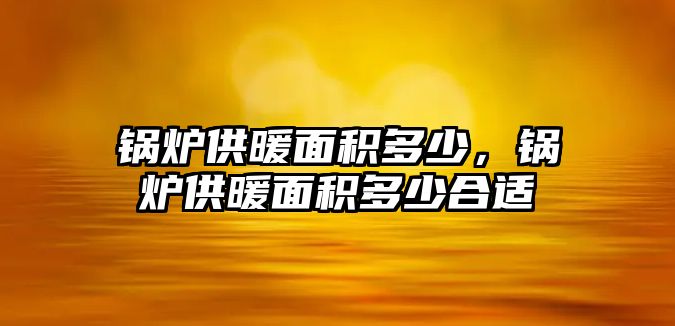 锅炉供暖面积多少，锅炉供暖面积多少合适